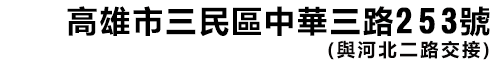 高雄市三民區中華三路253號
(與河北二路交接)